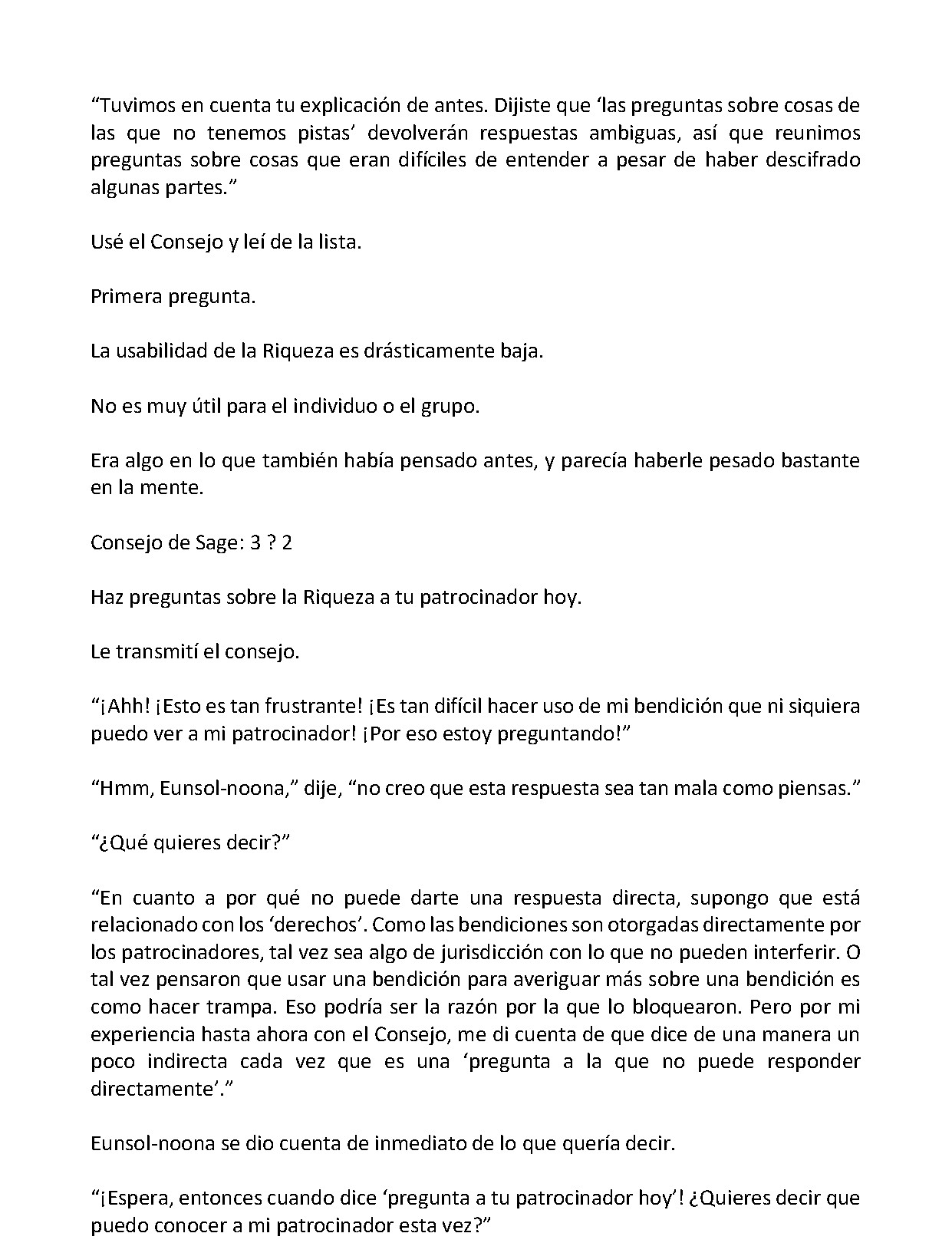 "Tuvimos en cuenta tu explicación de antes. Dijiste que 'las preguntas sobre cosas de las que no tenemos pistas' devolverán respuestas ambiguas, así que reunimos preguntas sobre cosas que eran difíciles de entender a pesar de haber descifrado algunas partes."

Usé el Consejo y leí de la lista.

Primera pregunta.

La usabilidad de la Riqueza es drásticamente baja.

No es muy útil para el individuo o el grupo.

Era algo en lo que también había pensado antes, y parecía haberle pesado bastante en la mente.

Consejo de Sage: 3 ? 2

Haz preguntas sobre la Riqueza a tu patrocinador hoy.

Le transmití el consejo.

"¡Ahh! ¡Esto es tan frustrante! ¡Es tan difícil hacer uso de mi bendición que ni siquiera puedo ver a mi patrocinador! ¡Por eso estoy preguntando!"

"Hmm, Eunsol-noona," dije, "no creo que esta respuesta sea tan mala como piensas."

"¿Qué quieres decir?"

"En cuanto a por qué no puede darte una respuesta directa, supongo que está relacionado con los 'derechos'. Como las bendiciones son otorgadas directamente por los patrocinadores, tal vez sea algo de jurisdicción con lo que no pueden interferir. O tal vez pensaron que usar una bendición para averiguar más sobre una bendición es como hacer trampa. Eso podría ser la razón por la que lo bloquearon. Pero por mi experiencia hasta ahora con el Consejo, me di cuenta de que dice de una manera un poco indirecta cada vez que es una 'pregunta a la que no puede responder directamente'."

Eunsol-noona se dio cuenta de inmediato de lo que quería decir.

"¡Espera, entonces cuando dice 'pregunta a tu patrocinador hoy'! ¿Quieres decir que puedo conocer a mi patrocinador esta vez?"